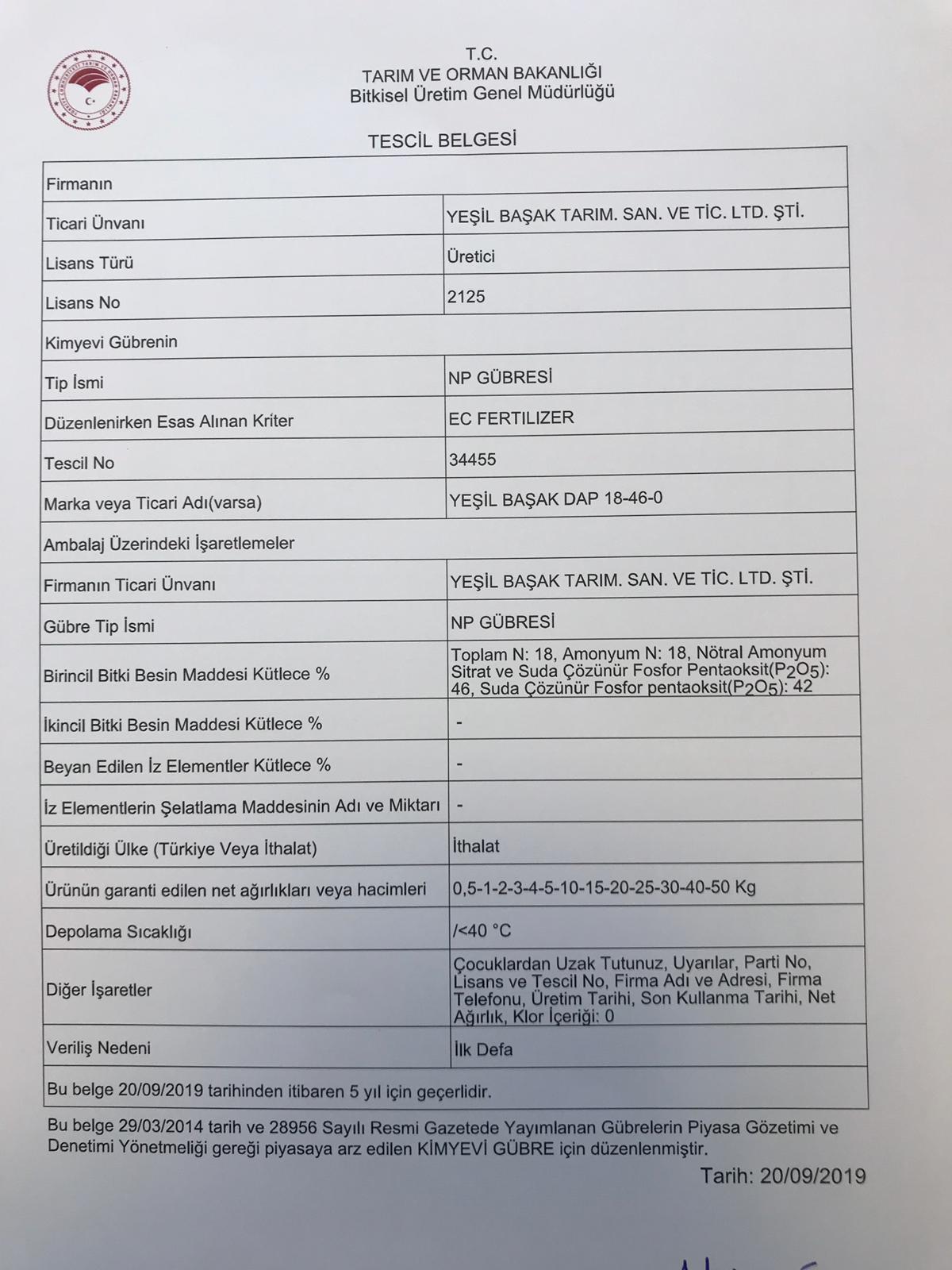 T.C.
TARIM VE ORMAN BAKANLIĞI
Bitkisel Üretim Genel Müdürlüğü

TESCİL BELGESİ

| Firmanın | |
|---|---|
| Ticari Ünvanı | YEŞİL BAŞAK TARIM. SAN. VE TİC. LTD. ŞTİ. |
| Lisans Türü | Üretici |
| Lisans No | 2125 |
| Kimyevi Gübrenin | |
| Tip İsmi | NP GÜBRESİ |
| Düzenlenirken Esas Alınan Kriter | EC FERTILIZER |
| Tescil No | 34455 |
| Marka veya Ticari Adı(varsa) | YEŞİL BAŞAK DAP 18-46-0 |
| Ambalaj Üzerindeki İşaretlemeler | |
| Firmanın Ticari Ünvanı | YEŞİL BAŞAK TARIM. SAN. VE TİC. LTD. ŞTİ. |
| Gübre Tip İsmi | NP GÜBRESİ |
| Birincil Bitki Besin Maddesi Kütlece % | Toplam N: 18, Amonyum N: 18, Nötral Amonyum Sitrat ve Suda Çözünür Fosfor Pentaoksit($P_2O_5$): 46, Suda Çözünür Fosfor pentaoksit($P_2O_5$): 42 |
| İkincil Bitki Besin Maddesi Kütlece % | - |
| Beyan Edilen İz Elementler Kütlece % | - |
| İz Elementlerin Şelatlama Maddesinin Adı ve Miktarı | - |
| Üretildiği Ülke (Türkiye Veya İthalat) | İthalat |
| Ürünün garanti edilen net ağırlıkları veya hacimleri | 0,5-1-2-3-4-5-10-15-20-25-30-40-50 Kg |
| Depolama Sıcaklığı | /<40 °C |
| Diğer İşaretler | Çocuklardan Uzak Tutunuz, Uyarılar, Parti No, Lisans ve Tescil No, Firma Adı ve Adresi, Firma Telefonu, Üretim Tarihi, Son Kullanma Tarihi, Net Ağırlık, Klor İçeriği: 0 |
| Veriliş Nedeni | İlk Defa |
| Bu belge 20/09/2019 tarihinden itibaren 5 yıl için geçerlidir. | |

Bu belge 29/03/2014 tarih ve 28956 Sayılı Resmi Gazetede Yayımlanan Gübrelerin Piyasa Gözetimi ve Denetimi Yönetmeliği gereği piyasaya arz edilen KİMYEVİ GÜBRE için düzenlenmiştir.

Tarih: 20/09/2019